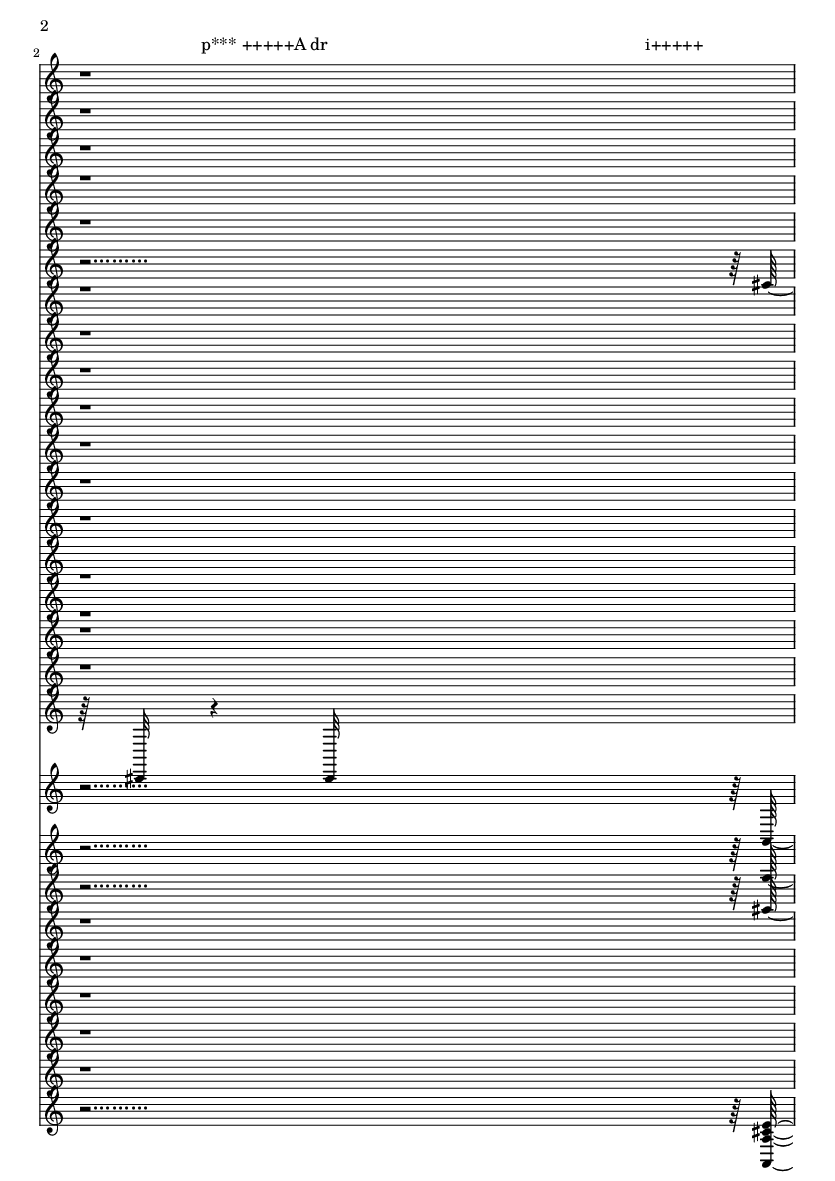 2

2

p*** +++++A dr

i+++++